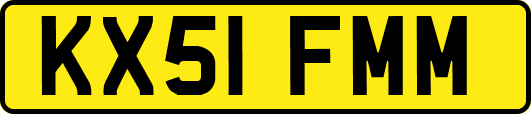 KX51 FMM